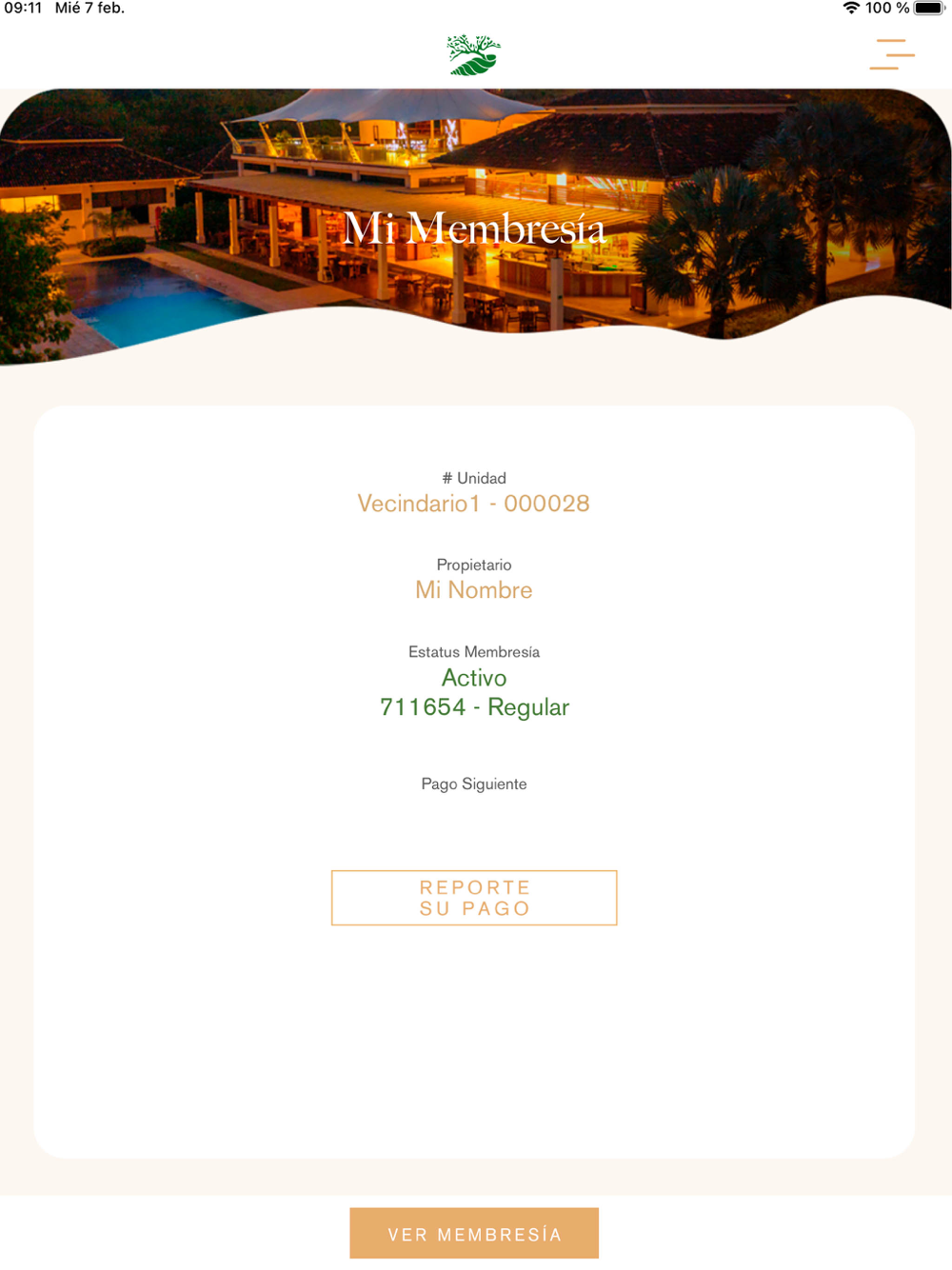 09:11 Mié 7 feb.

100 %

Mi Membresía

# Unidad
Vecindario1 - 000028

Propietario
Mi Nombre

Estatus Membresía
Activo
711654 - Regular

Pago Siguiente

REPORTE SU PAGO

VER MEMBRESÍA